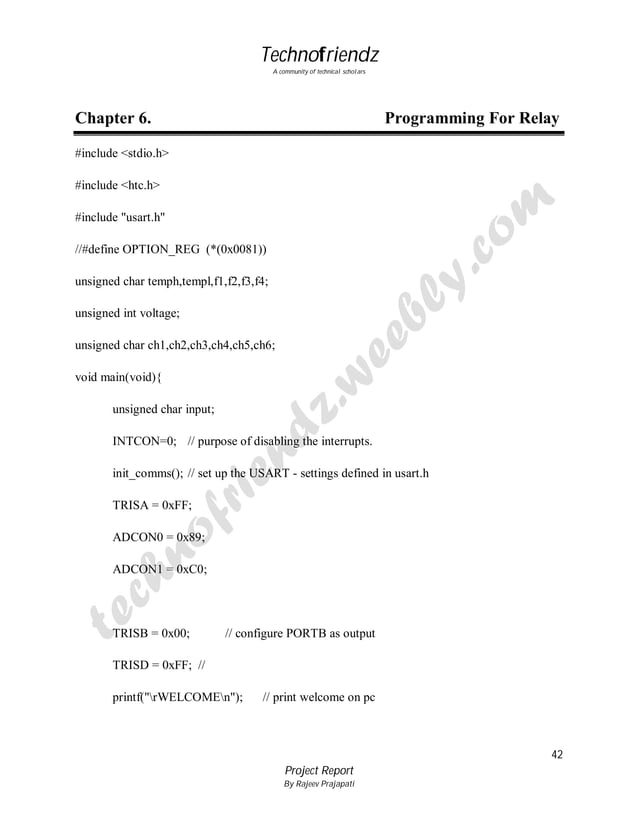 Technofriendz
A community of technical scholars

Chapter 6. Programming For Relay

#include <stdio.h>

#include <htc.h>

#include "usart.h"

//#define OPTION_REG (*(0x0081))

unsigned char temph,templ,f1,f2,f3,f4;

unsigned int voltage;

unsigned char ch1,ch2,ch3,ch4,ch5,ch6;

void main(void){

unsigned char input;

INTCON=0; // purpose of disabling the interrupts.

init_comms(); // set up the USART - settings defined in usart.h

TRISA = 0xFF;

ADCON0 = 0x89;

ADCON1 = 0xC0;

TRISB = 0x00; // configure PORTB as output

TRISD = 0xFF; //

printf("\rWELCOME\n"); // print welcome on pc

technofriendz.weebly.com

42

Project Report
By Rajeev Prajapati